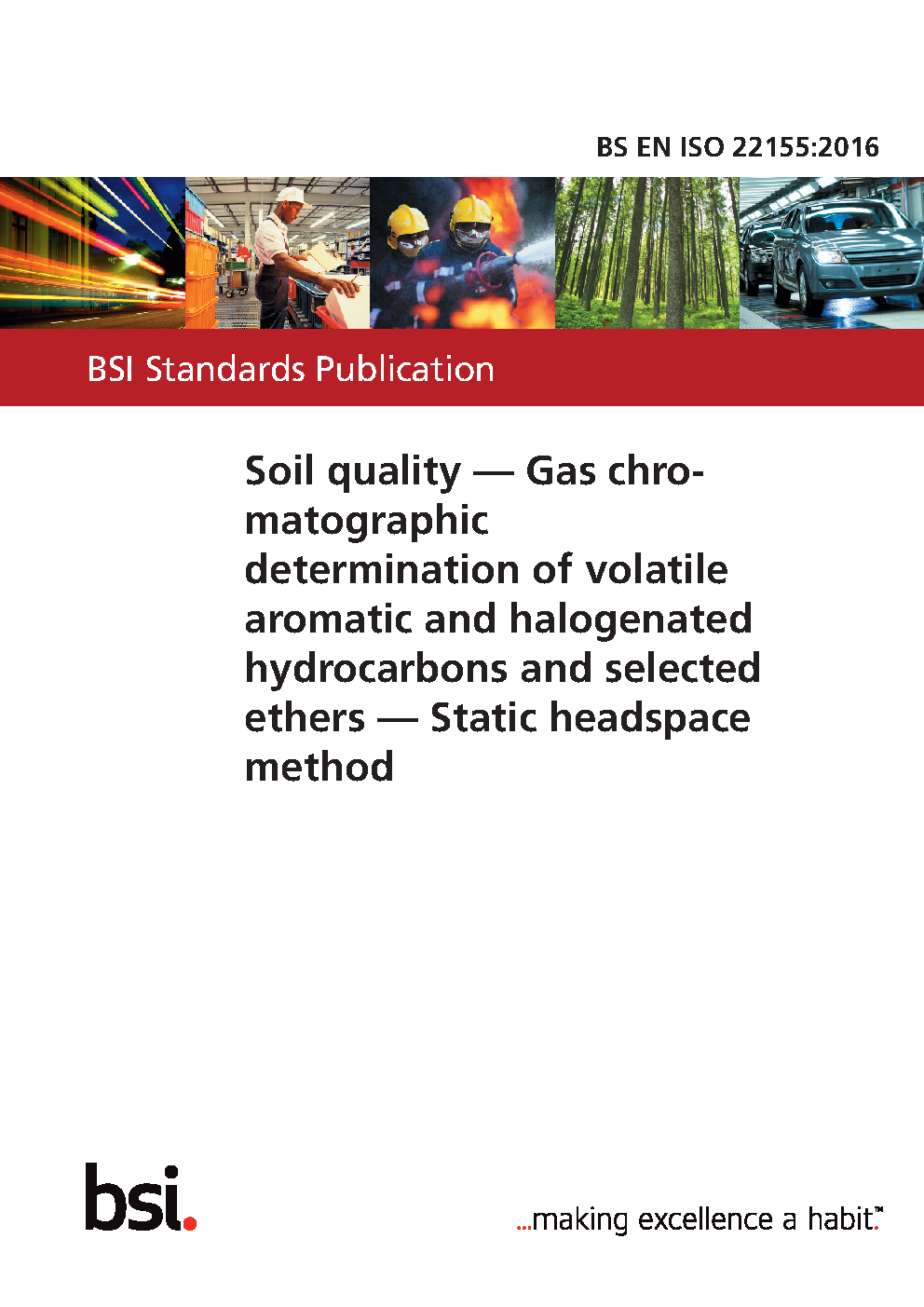 BS EN ISO 22155:2016

BSI Standards Publication

Soil quality — Gas chromatographic determination of volatile aromatic and halogenated hydrocarbons and selected ethers — Static headspace method

bsi.

...making excellence a habit.™